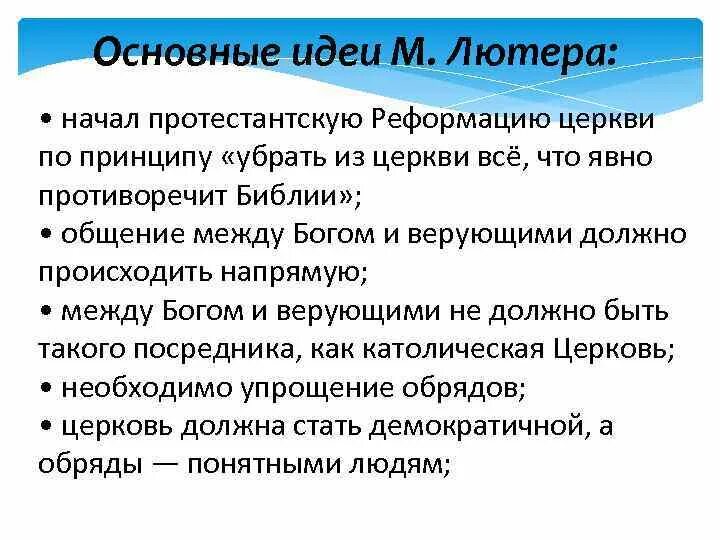 Основные идеи М. Лютера:

• начал протестантскую Реформацию церкви по принципу «убрать из церкви всё, что явно противоречит Библии»;
• общение между Богом и верующими должно происходить напрямую;
• между Богом и верующими не должно быть такого посредника, как католическая Церковь;
• необходимо упрощение обрядов;
• церковь должна стать демократичной, а обряды — понятными людям;